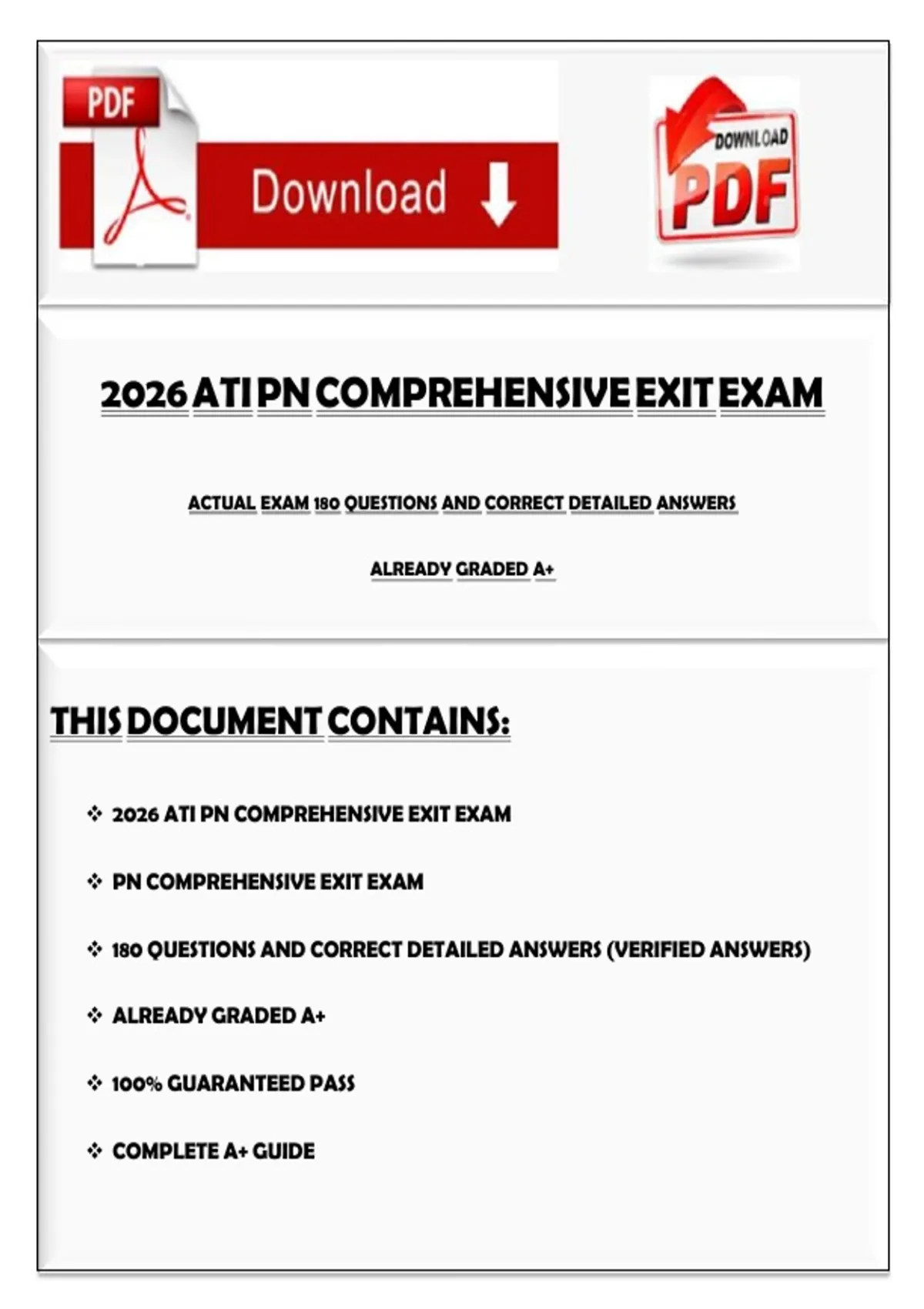 PDF

Download

DOWNLOAD PDF

2026 ATI PN COMPREHENSIVE EXIT EXAM

ACTUAL EXAM 180 QUESTIONS AND CORRECT DETAILED ANSWERS

ALREADY GRADED A+

THIS DOCUMENT CONTAINS:

❖ 2026 ATI PN COMPREHENSIVE EXIT EXAM

❖ PN COMPREHENSIVE EXIT EXAM

❖ 180 QUESTIONS AND CORRECT DETAILED ANSWERS (VERIFIED ANSWERS)

❖ ALREADY GRADED A+

❖ 100% GUARANTEED PASS

❖ COMPLETE A+ GUIDE